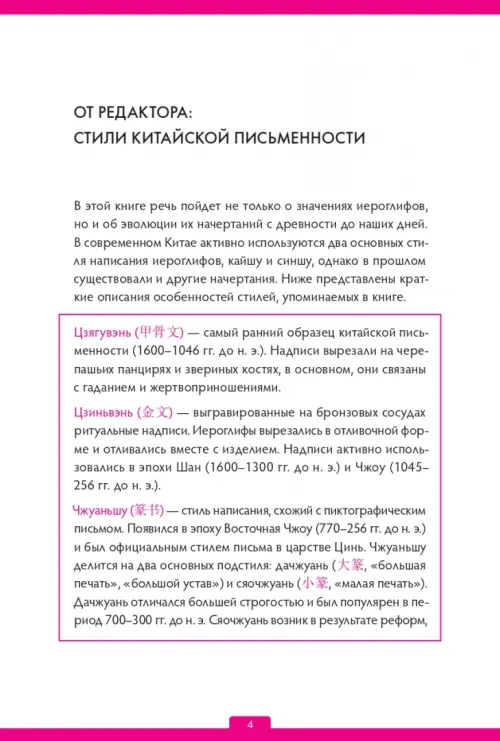 ОТ РЕДАКТОРА:
СТИЛИ КИТАЙСКОЙ ПИСЬМЕННОСТИ

В этой книге речь пойдет не только о значениях иероглифов, но и об эволюции их начертаний с древности до наших дней. В современном Китае активно используются два основных стиля написания иероглифов, кайшу и синшу, однако в прошлом существовали и другие начертания. Ниже представлены краткие описания особенностей стилей, упоминаемых в книге.

Цзягувэнь (甲骨文) — самый ранний образец китайской письменности (1600–1046 гг. до н. э.). Надписи вырезали на черепашьих панцирях и звериных костях, в основном, они связаны с гаданием и жертвоприношениями.

Цзиньвэнь (金文) — выгравированные на бронзовых сосудах ритуальные надписи. Иероглифы вырезались в отливочной форме и отливались вместе с изделием. Надписи активно использовались в эпохи Шан (1600–1300 гг. до н. э.) и Чжоу (1045–256 гг. до н. э.).

Чжуаньшу (篆书) — стиль написания, схожий с пиктографическим письмом. Появился в эпоху Восточная Чжоу (770–256 гг. до н. э.) и был официальным стилем письма в царстве Цинь. Чжуаньшу делится на два основных подстиля: дачжуань (大篆, «большая печать», «большой устав») и сяочжуань (小篆, «малая печать»). Дачжуань отличался большей строгостью и был популярен в период 700–300 гг. до н. э. Сяочжуань возник в результате реформ,

4